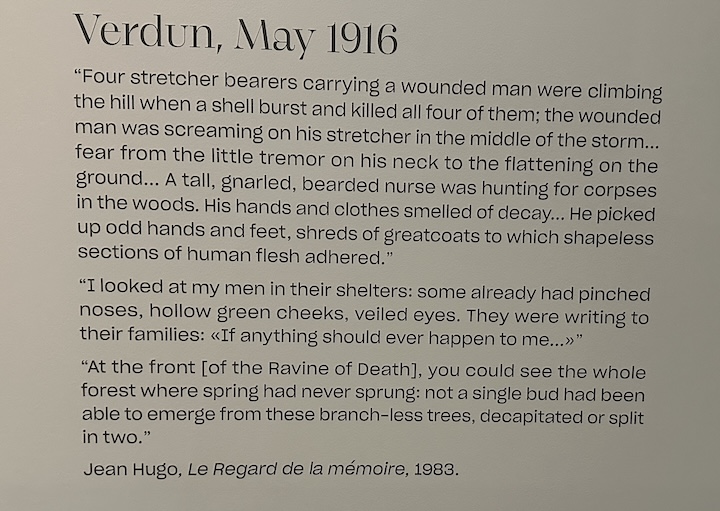 Verdun, May 1916

“Four stretcher bearers carrying a wounded man were climbing the hill when a shell burst and killed all four of them; the wounded man was screaming on his stretcher in the middle of the storm... fear from the little tremor on his neck to the flattening on the ground... A tall, gnarled, bearded nurse was hunting for corpses in the woods. His hands and clothes smelled of decay... He picked up odd hands and feet, shreds of greatcoats to which shapeless sections of human flesh adhered.”

“I looked at my men in their shelters: some already had pinched noses, hollow green cheeks, veiled eyes. They were writing to their families: «If anything should ever happen to me...»”

“At the front [of the Ravine of Death], you could see the whole forest where spring had never sprung: not a single bud had been able to emerge from these branch-less trees, decapitated or split in two.”

Jean Hugo, Le Regard de la mémoire, 1983.